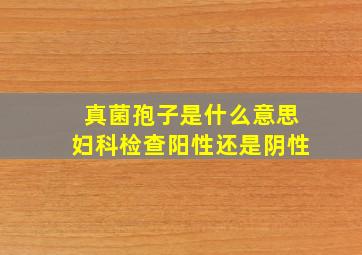 真菌孢子是什么意思
妇科检查阳性还是阴性